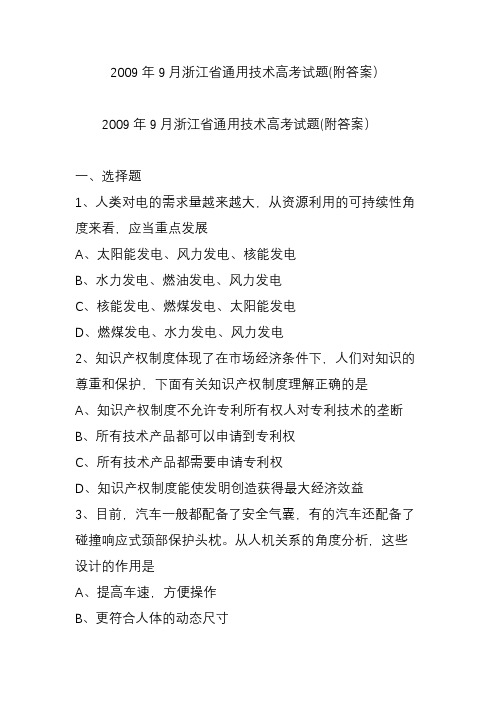 2009 年 9 月浙江省通用技术高考试题(附答案)

2009 年 9 月浙江省通用技术高考试题(附答案)

一、选择题

1、人类对电的需求量越来越大，从资源利用的可持续性角度来看，应当重点发展

A、太阳能发电、风力发电、核能发电

B、水力发电、燃油发电、风力发电

C、核能发电、燃煤发电、太阳能发电

D、燃煤发电、水力发电、风力发电

2、知识产权制度体现了在市场经济条件下，人们对知识的尊重和保护，下面有关知识产权制度理解正确的是

A、知识产权制度不允许专利所有权人对专利技术的垄断

B、所有技术产品都可以申请到专利权

C、所有技术产品都需要申请专利权

D、知识产权制度能使发明创造获得最大经济效益

3、目前，汽车一般都配备了安全气囊，有的汽车还配备了碰撞响应式颈部保护头枕。从人机关系的角度分析，这些设计的作用是

A、提高车速，方便操作

B、更符合人体的动态尺寸